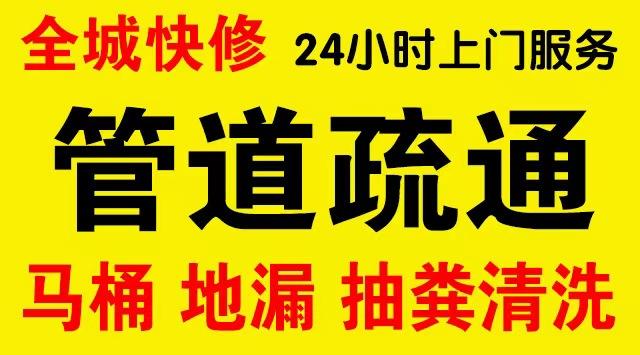 全城快修 24小时上门服务

管道疏通

马桶 地漏 抽粪清洗